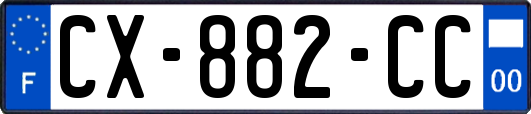 F
CX-882-CC
00